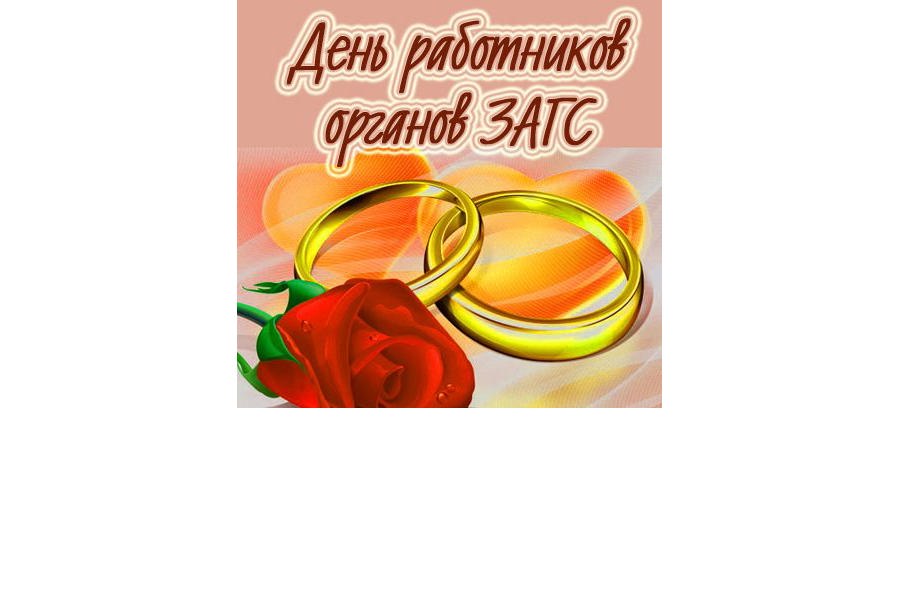 День работников органов ЗАГС